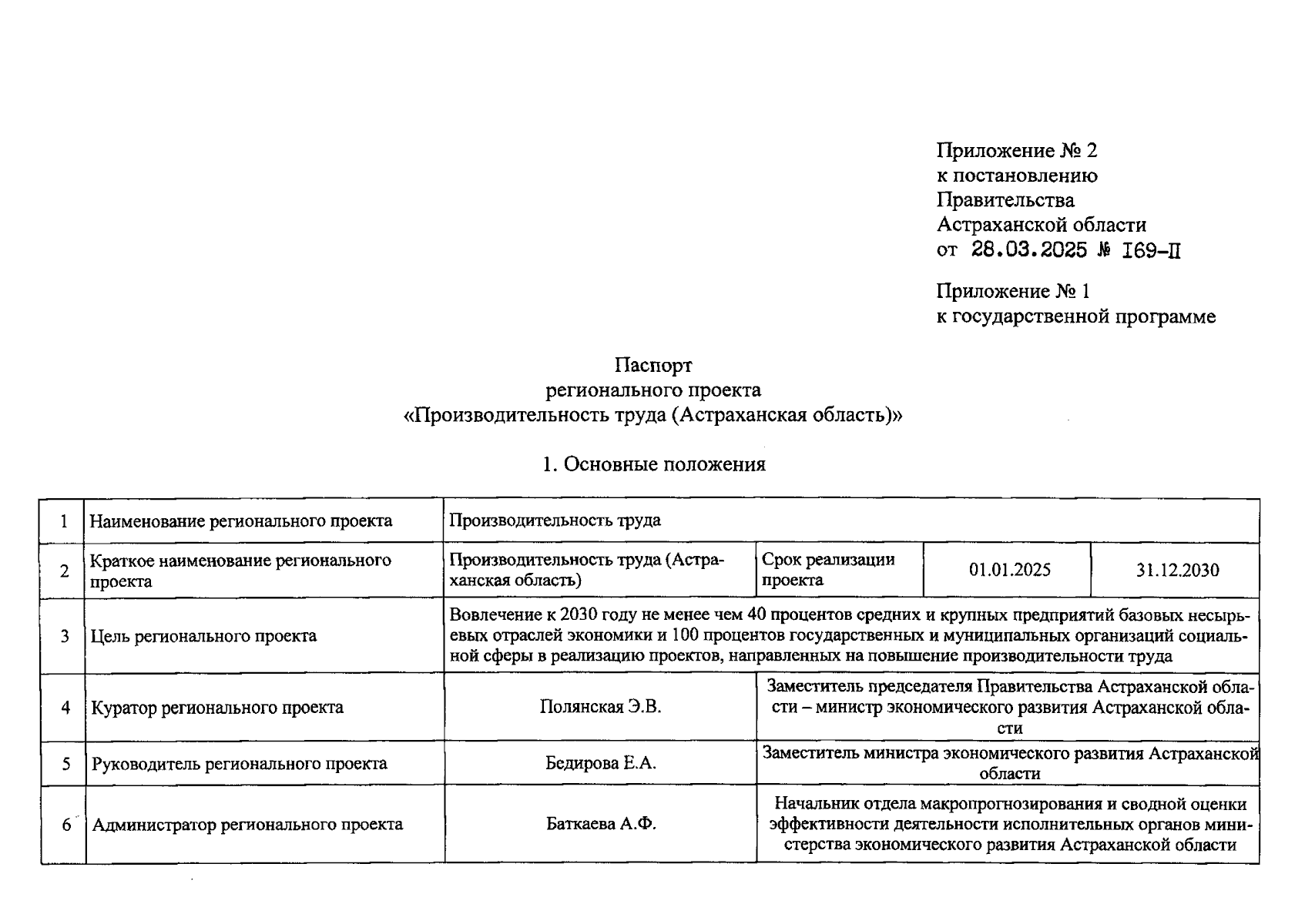 Приложение № 2
к постановлению
Правительства
Астраханской области
от 28.03.2025 № I69-П

Приложение № 1
к государственной программе

Паспорт
регионального проекта
«Производительность труда (Астраханская область)»

1. Основные положения

| 1 | Наименование регионального проекта | Производительность труда | | | |
|---|---|---|---|---|---|
| 2 | Краткое наименование регионального проекта | Производительность труда (Астраханская область) | Срок реализации проекта | 01.01.2025 | 31.12.2030 |
| 3 | Цель регионального проекта | Вовлечение к 2030 году не менее чем 40 процентов средних и крупных предприятий базовых несырьевых отраслей экономики и 100 процентов государственных и муниципальных организаций социальной сферы в реализацию проектов, направленных на повышение производительности труда | | | |
| 4 | Куратор регионального проекта | Полянская Э.В. | Заместитель председателя Правительства Астраханской области – министр экономического развития Астраханской области | | |
| 5 | Руководитель регионального проекта | Бедирова Е.А. | Заместитель министра экономического развития Астраханской области | | |
| 6 | Администратор регионального проекта | Баткаева А.Ф. | Начальник отдела макропрогнозирования и сводной оценки эффективности деятельности исполнительных органов министерства экономического развития Астраханской области | | |